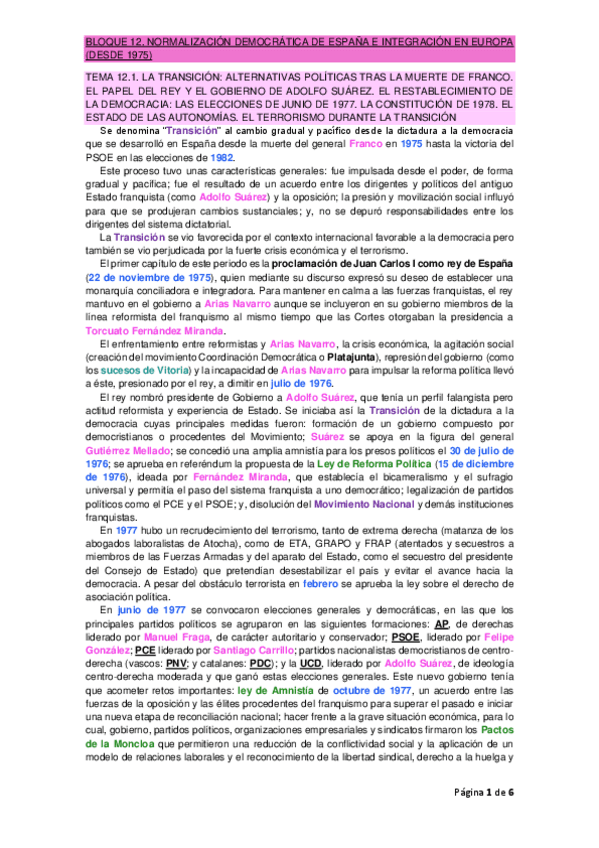 BLOQUE 12. NORMALIZACIÓN DEMOCRÁTICA DE ESPAÑA E INTEGRACIÓN EN EUROPA (DESDE 1975)

TEMA 12.1. LA TRANSICIÓN: ALTERNATIVAS POLÍTICAS TRAS LA MUERTE DE FRANCO. EL PAPEL DEL REY Y EL GOBIERNO DE ADOLFO SUÁREZ. EL RESTABLECIMIENTO DE LA DEMOCRACIA: LAS ELECCIONES DE JUNIO DE 1977. LA CONSTITUCIÓN DE 1978. EL ESTADO DE LAS AUTONOMÍAS. EL TERRORISMO DURANTE LA TRANSICIÓN

Se denomina "Transición" al cambio gradual y pacífico desde la dictadura a la democracia que se desarrolló en España desde la muerte del general Franco en 1975 hasta la victoria del PSOE en las elecciones de 1982.

Este proceso tuvo unas características generales: fue impulsada desde el poder, de forma gradual y pacífica; fue el resultado de un acuerdo entre los dirigentes y políticos del antiguo Estado franquista (como Adolfo Suárez) y la oposición; la presión y movilización social influyó para que se produjeran cambios sustanciales; y, no se depuró responsabilidades entre los dirigentes del sistema dictatorial.

La Transición se vio favorecida por el contexto internacional favorable a la democracia pero también se vio perjudicada por la fuerte crisis económica y el terrorismo.

El primer capítulo de este periodo es la proclamación de Juan Carlos I como rey de España (22 de noviembre de 1975), quien mediante su discurso expresó su deseo de establecer una monarquía conciliadora e integradora. Para mantener en calma a las fuerzas franquistas, el rey mantuvo en el gobierno a Arias Navarro aunque se incluyeron en su gobierno miembros de la línea reformista del franquismo al mismo tiempo que las Cortes otorgaban la presidencia a Torcuato Fernández Miranda.

El enfrentamiento entre reformistas y Arias Navarro, la crisis económica, la agitación social (creación del movimiento Coordinación Democrática o Platajunta), represión del gobierno (como los sucesos de Vitoria) y la incapacidad de Arias Navarro para impulsar la reforma política llevó a éste, presionado por el rey, a dimitir en julio de 1976.

El rey nombró presidente de Gobierno a Adolfo Suárez, que tenía un perfil falangista pero actitud reformista y experiencia de Estado. Se iniciaba así la Transición de la dictadura a la democracia cuyas principales medidas fueron: formación de un gobierno compuesto por democristianos o procedentes del Movimiento; Suárez se apoya en la figura del general Gutiérrez Mellado; se concedió una amplia amnistía para los presos políticos el 30 de julio de 1976; se aprueba en referéndum la propuesta de la Ley de Reforma Política (15 de diciembre de 1976), ideada por Fernández Miranda, que establecía el bicameralismo y el sufragio universal y permitía el paso del sistema franquista a uno democrático; legalización de partidos políticos como el PCE y el PSOE; y, disolución del Movimiento Nacional y demás instituciones franquistas.

En 1977 hubo un recrudecimiento del terrorismo, tanto de extrema derecha (matanza de los abogados laboralistas de Atocha), como de ETA, GRAPO y FRAP (atentados y secuestros a miembros de las Fuerzas Armadas y del aparato del Estado, como el secuestro del presidente del Consejo de Estado) que pretendían desestabilizar el país y evitar el avance hacia la democracia. A pesar del obstáculo terrorista en febrero se aprueba la ley sobre el derecho de asociación política.

En junio de 1977 se convocaron elecciones generales y democráticas, en las que los principales partidos políticos se agruparon en las siguientes formaciones: AP, de derechas liderado por Manuel Fraga, de carácter autoritario y conservador; PSOE, liderado por Felipe González; PCE liderado por Santiago Carrillo; partidos nacionalistas democristianos de centro-derecha (vascos: PNV; y catalanes: PDC); y la UCD, liderado por Adolfo Suárez, de ideología centro-derecha moderada y que ganó estas elecciones generales. Este nuevo gobierno tenía que acometer retos importantes: ley de Amnistía de octubre de 1977, un acuerdo entre las fuerzas de la oposición y las élites procedentes del franquismo para superar el pasado e iniciar una nueva etapa de reconciliación nacional; hacer frente a la grave situación económica, para lo cual, gobierno, partidos políticos, organizaciones empresariales y sindicatos firmaron los Pactos de la Moncloa que permitieron una reducción de la conflictividad social y la aplicación de un modelo de relaciones laborales y el reconocimiento de la libertad sindical, derecho a la huelga y

Página 1 de 6